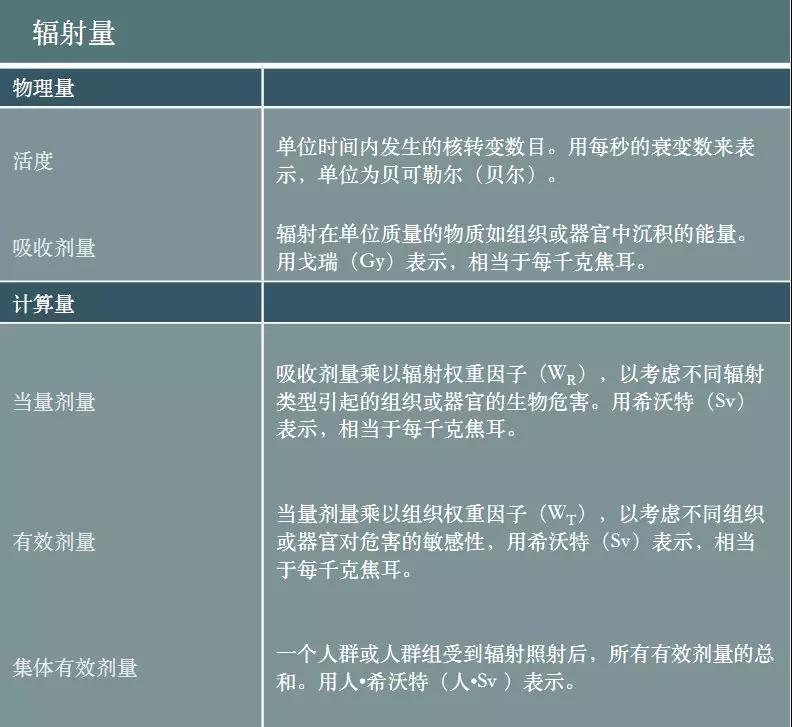 辐射量

| 物理量 | |
|---|---|
| 活度 | 单位时间内发生的核转变数目。用每秒的衰变数来表示，单位为贝可勒尔（贝尔）。 |
| 吸收剂量 | 辐射在单位质量的物质如组织或器官中沉积的能量。用戈瑞（Gy）表示，相当于每千克焦耳。 |
| 计算量 | |
| 当量剂量 | 吸收剂量乘以辐射权重因子（$W_R$），以考虑不同辐射类型引起的组织或器官的生物危害。用希沃特（Sv）表示，相当于每千克焦耳。 |
| 有效剂量 | 当量剂量乘以组织权重因子（$W_T$），以考虑不同组织或器官对危害的敏感性，用希沃特（Sv）表示，相当于每千克焦耳。 |
| 集体有效剂量 | 一个人群或人群组受到辐射照射后，所有有效剂量的总和。用人•希沃特（人•Sv ）表示。 |